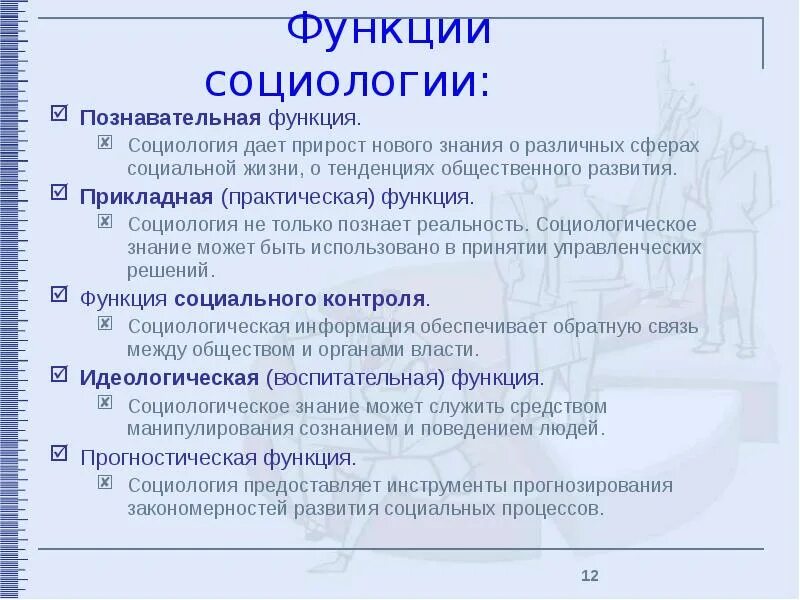 Функции социологии:

Познавательная функция.

Социология дает прирост нового знания о различных сферах социальной жизни, о тенденциях общественного развития.

Прикладная (практическая) функция.

Социология не только познает реальность. Социологическое знание может быть использовано в принятии управленческих решений.

Функция социального контроля.

Социологическая информация обеспечивает обратную связь между обществом и органами власти.

Идеологическая (воспитательная) функция.

Социологическое знание может служить средством манипулирования сознанием и поведением людей.

Прогностическая функция.

Социология предоставляет инструменты прогнозирования закономерностей развития социальных процессов.

12